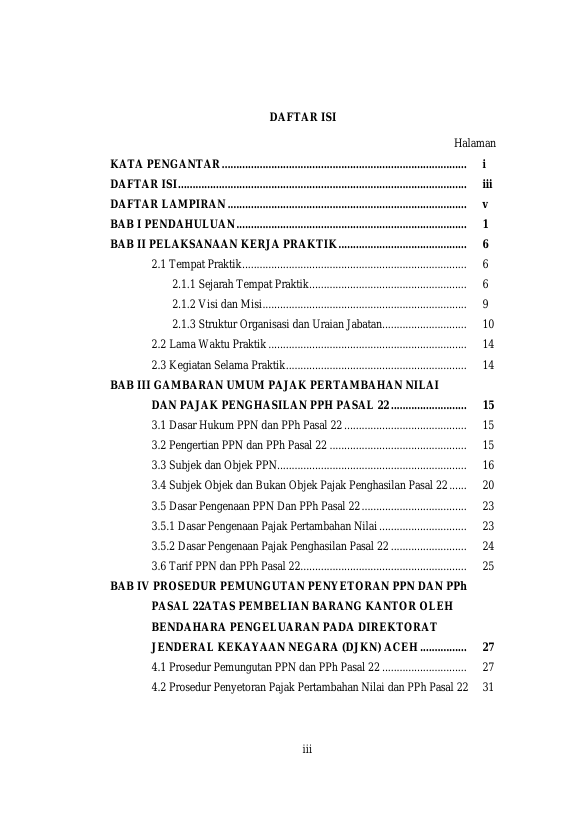 DAFTAR ISI

Halaman

KATA PENGANTAR i
DAFTAR ISI iii
DAFTAR LAMPIRAN v
BAB I PENDAHULUAN 1
BAB II PELAKSANAAN KERJA PRAKTIK 6
2.1 Tempat Praktik 6
2.1.1 Sejarah Tempat Praktik 6
2.1.2 Visi dan Misi 9
2.1.3 Struktur Organisasi dan Uraian Jabatan 10
2.2 Lama Waktu Praktik 14
2.3 Kegiatan Selama Praktik 14
BAB III GAMBARAN UMUM PAJAK PERTAMBAHAN NILAI DAN PAJAK PENGHASILAN PPH PASAL 22 15
3.1 Dasar Hukum PPN dan PPh Pasal 22 15
3.2 Pengertian PPN dan PPh Pasal 22 15
3.3 Subjek dan Objek PPN 16
3.4 Subjek Objek dan Bukan Objek Pajak Penghasilan Pasal 22 20
3.5 Dasar Pengenaan PPN Dan PPh Pasal 22 23
3.5.1 Dasar Pengenaan Pajak Pertambahan Nilai 23
3.5.2 Dasar Pengenaan Pajak Penghasilan Pasal 22 24
3.6 Tarif PPN dan PPh Pasal 22 25
BAB IV PROSEDUR PEMUNGUTAN PENYETORAN PPN DAN PPh PASAL 22ATAS PEMBELIAN BARANG KANTOR OLEH BENDAHARA PENGELUARAN PADA DIREKTORAT JENDERAL KEKAYAAN NEGARA (DJKN) ACEH 27
4.1 Prosedur Pemungutan PPN dan PPh Pasal 22 27
4.2 Prosedur Penyetoran Pajak Pertambahan Nilai dan PPh Pasal 22 31

iii